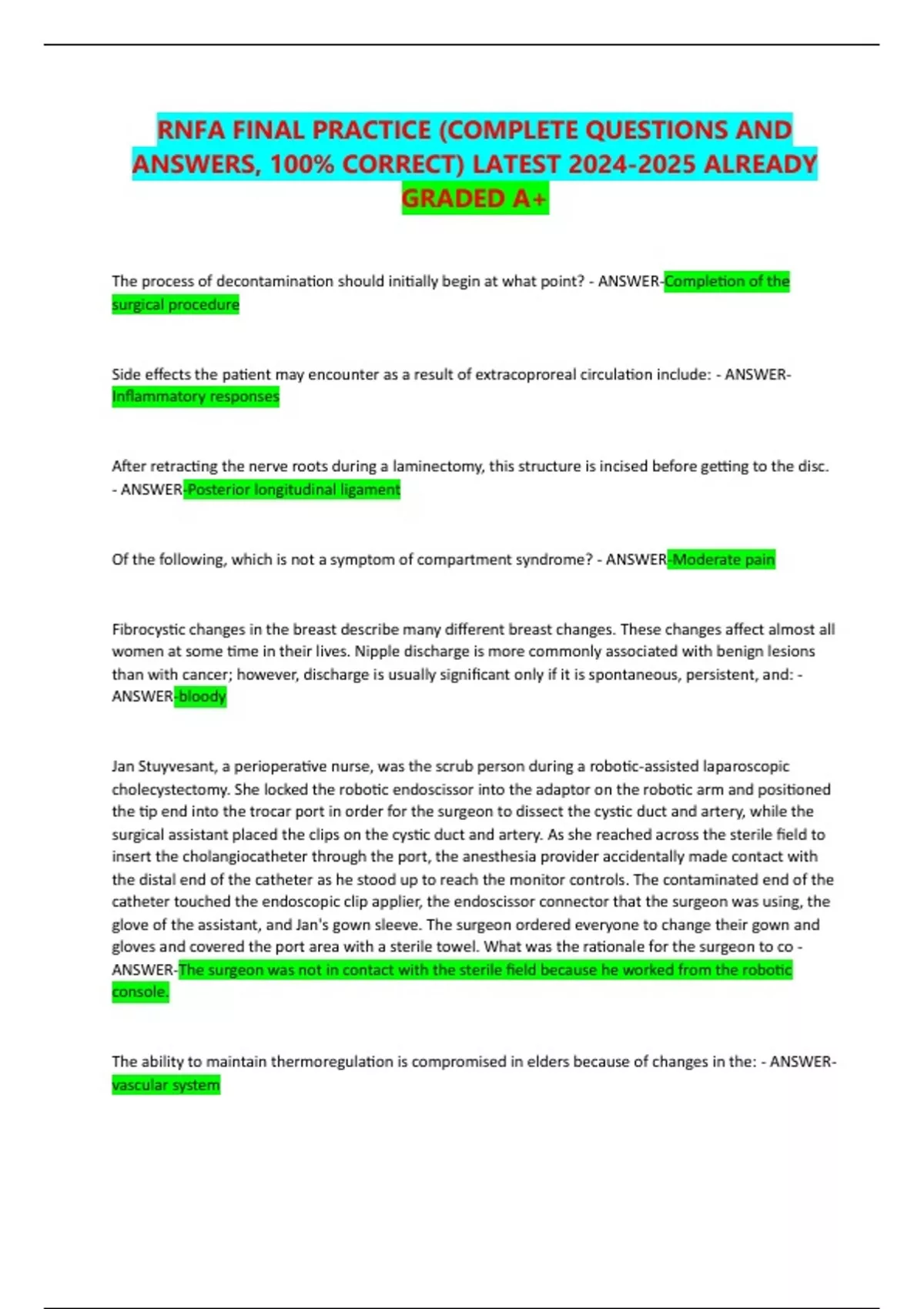 RNFA FINAL PRACTICE (COMPLETE QUESTIONS AND ANSWERS, 100% CORRECT) LATEST 2024-2025 ALREADY GRADED A+

The process of decontamination should initially begin at what point? - ANSWER-Completion of the surgical procedure

Side effects the patient may encounter as a result of extracoproreal circulation include: - ANSWER-Inflammatory responses

After retracting the nerve roots during a laminectomy, this structure is incised before getting to the disc. - ANSWER-Posterior longitudinal ligament

Of the following, which is not a symptom of compartment syndrome? - ANSWER-Moderate pain

Fibrocystic changes in the breast describe many different breast changes. These changes affect almost all women at some time in their lives. Nipple discharge is more commonly associated with benign lesions than with cancer; however, discharge is usually significant only if it is spontaneous, persistent, and: - ANSWER-bloody

Jan Stuyvesant, a perioperative nurse, was the scrub person during a robotic-assisted laparoscopic cholecystectomy. She locked the robotic endoscissor into the adaptor on the robotic arm and positioned the tip end into the trocar port in order for the surgeon to dissect the cystic duct and artery, while the surgical assistant placed the clips on the cystic duct and artery. As she reached across the sterile field to insert the cholangiocatheter through the port, the anesthesia provider accidentally made contact with the distal end of the catheter as he stood up to reach the monitor controls. The contaminated end of the catheter touched the endoscopic clip applier, the endoscissor connector that the surgeon was using, the glove of the assistant, and Jan's gown sleeve. The surgeon ordered everyone to change their gown and gloves and covered the port area with a sterile towel. What was the rationale for the surgeon to co - ANSWER-The surgeon was not in contact with the sterile field because he worked from the robotic console.

The ability to maintain thermoregulation is compromised in elders because of changes in the: - ANSWER-vascular system